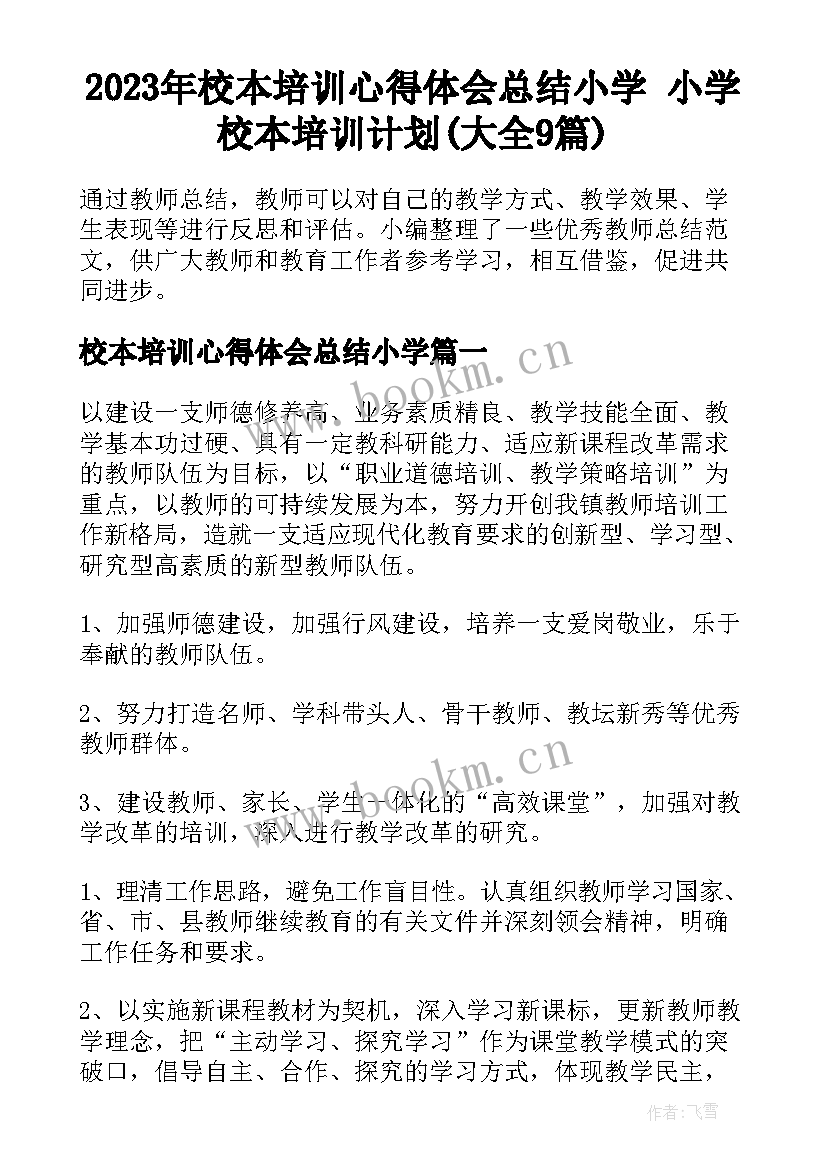 2023年校本培训心得体会总结小学 小学校本培训计划(大全9篇)

通过教师总结，教师可以对自己的教学方式、教学效果、学生表现等进行反思和评估。小编整理了一些优秀教师总结范文，供广大教师和教育工作者参考学习，相互借鉴，促进共同进步。

校本培训心得体会总结小学篇一

www.bookm.cn

以建设一支师德修养高、业务素质精良、教学技能全面、教学基本功过硬、具有一定教科研能力、适应新课程改革需求的教师队伍为目标，以“职业道德培训、教学策略培训”为重点，以教师的可持续发展为本，努力开创我镇教师培训工作新格局，造就一支适应现代化教育要求的创新型、学习型、研究型高素质的新型教师队伍。

1、加强师德建设，加强行风建设，培养一支爱岗敬业，乐于奉献的教师队伍。

2、努力打造名师、学科带头人、骨干教师、教坛新秀等优秀教师群体。

www.bookm.cn

3、建设教师、家长、学生一体化的“高效课堂”，加强对教学改革的培训，深入进行教学改革的研究。

1、理清工作思路，避免工作盲目性。认真组织教师学习国家、省、市、县教师继续教育的有关文件并深刻领会精神，明确工作任务和要求。

2、以实施新课程教材为契机，深入学习新课标，更新教师教学理念，把“主动学习、探究学习”作为课堂教学模式的突破口，倡导自主、合作、探究的学习方式，体现教学民主，

作者：飞雪